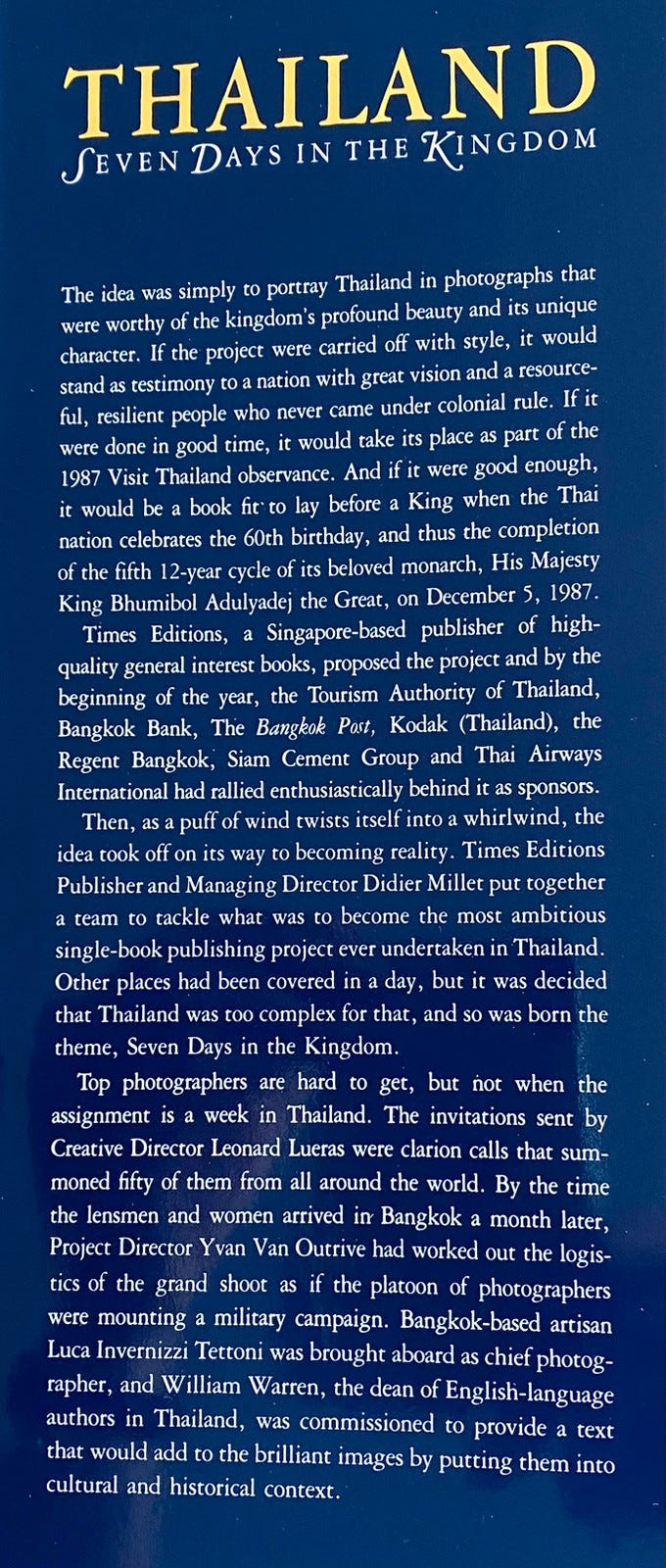 THAILAND
SEVEN DAYS IN THE KINGDOM

The idea was simply to portray Thailand in photographs that were worthy of the kingdom's profound beauty and its unique character. If the project were carried off with style, it would stand as testimony to a nation with great vision and a resourceful, resilient people who never came under colonial rule. If it were done in good time, it would take its place as part of the 1987 Visit Thailand observance. And if it were good enough, it would be a book fit to lay before a King when the Thai nation celebrates the 60th birthday, and thus the completion of the fifth 12-year cycle of its beloved monarch, His Majesty King Bhumibol Adulyadej the Great, on December 5, 1987.

Times Editions, a Singapore-based publisher of high-quality general interest books, proposed the project and by the beginning of the year, the Tourism Authority of Thailand, Bangkok Bank, The Bangkok Post, Kodak (Thailand), the Regent Bangkok, Siam Cement Group and Thai Airways International had rallied enthusiastically behind it as sponsors.

Then, as a puff of wind twists itself into a whirlwind, the idea took off on its way to becoming reality. Times Editions Publisher and Managing Director Didier Millet put together a team to tackle what was to become the most ambitious single-book publishing project ever undertaken in Thailand. Other places had been covered in a day, but it was decided that Thailand was too complex for that, and so was born the theme, Seven Days in the Kingdom.

Top photographers are hard to get, but not when the assignment is a week in Thailand. The invitations sent by Creative Director Leonard Lueras were clarion calls that summoned fifty of them from all around the world. By the time the lensmen and women arrived in Bangkok a month later, Project Director Yvan Van Outrive had worked out the logistics of the grand shoot as if the platoon of photographers were mounting a military campaign. Bangkok-based artisan Luca Invernizzi Tettoni was brought aboard as chief photographer, and William Warren, the dean of English-language authors in Thailand, was commissioned to provide a text that would add to the brilliant images by putting them into cultural and historical context.